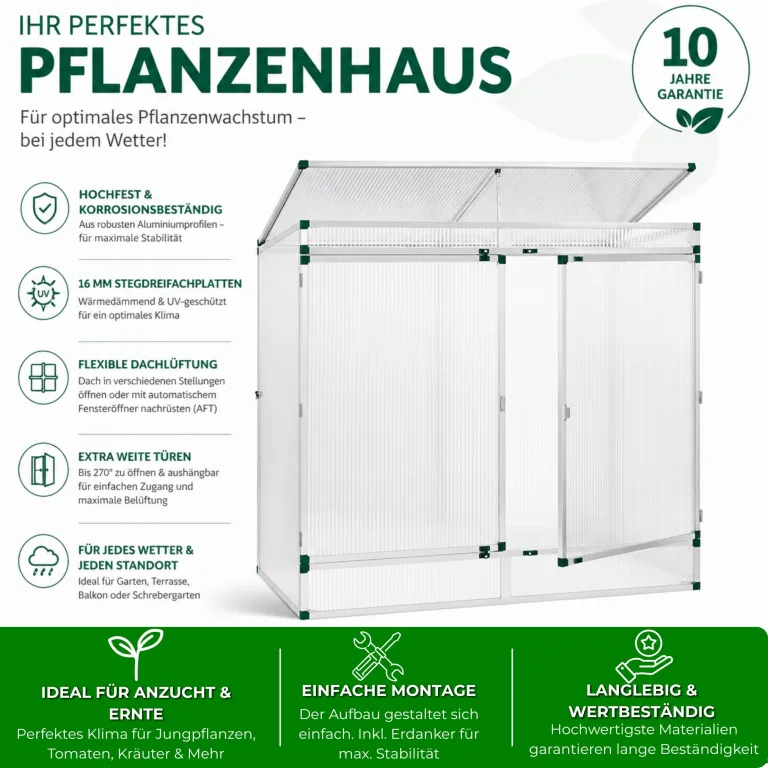 IHR PERFEKTES
PFLANZENHAUS

Für optimales Pflanzenwachstum – bei jedem Wetter!

10 JAHRE GARANTIE

HOCHFEST & KORROSIONSBESTÄNDIG
Aus robusten Aluminiumprofilen – für maximale Stabilität

UV
16 MM STEGDREIFACHPLATTEN
Wärmedämmend & UV-geschützt für ein optimales Klima

FLEXIBLE DACHLÜFTUNG
Dach in verschiedenen Stellungen öffnen oder mit automatischem Fensteröffner nachrüsten (AFT)

EXTRA WEITE TÜREN
Bis 270° zu öffnen & aushängbar für einfachen Zugang und maximale Belüftung

FÜR JEDES WETTER & JEDEN STANDORT
Ideal für Garten, Terrasse, Balkon oder Schrebergarten

IDEAL FÜR ANZUCHT & ERNTE
Perfektes Klima für Jungpflanzen, Tomaten, Kräuter & Mehr

EINFACHE MONTAGE
Der Aufbau gestaltet sich einfach. Inkl. Erdanker für max. Stabilität

LANGLEBIG & WERTBESTÄNDIG
Hochwertigste Materialien garantieren lange Beständigkeit